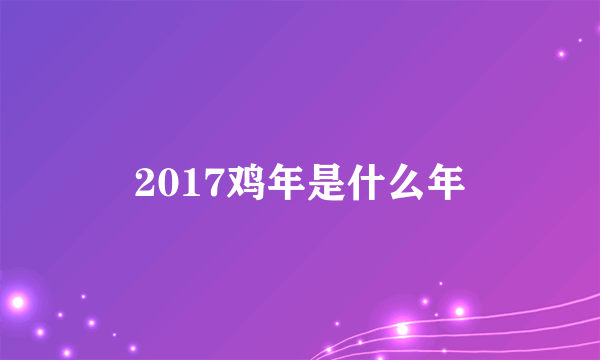 2017鸡年是什么年